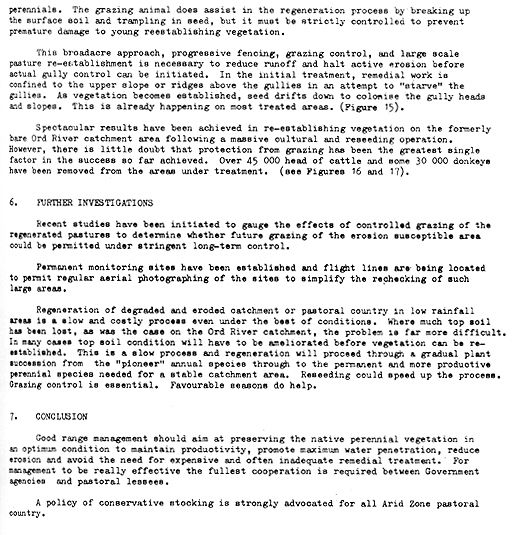 perennials. The grazing animal does assist in the regeneration process by breaking up the surface soil and trampling in seed, but it must be strictly controlled to prevent premature damage to young reestablishing vegetation.

This broadacre approach, progressive fencing, grazing control, and large scale pasture re-establishment is necessary to reduce runoff and halt active erosion before actual gully control can be initiated. In the initial treatment, remedial work is confined to the upper slope or ridges above the gullies in an attempt to "starve" the gullies. As vegetation becomes established, seed drifts down to colonise the gully heads and slopes. This is already happening on most treated areas. (Figure 15).

Spectacular results have been achieved in re-establishing vegetation on the formerly bare Ord River catchment area following a massive cultural and reseeding operation. However, there is little doubt that protection from grazing has been the greatest single factor in the success so far achieved. Over 45 000 head of cattle and some 30 000 donkeys have been removed from the areas under treatment. (see Figures 16 and 17).

6. FURTHER INVESTIGATIONS

Recent studies have been initiated to gauge the effects of controlled grazing of the regenerated pastures to determine whether future grazing of the erosion susceptible area could be permitted under stringent long-term control.

Permanent monitoring sites have been established and flight lines are being located to permit regular aerial photographing of the sites to simplify the rechecking of such large areas.

Regeneration of degraded and eroded catchment or pastoral country in low rainfall areas is a slow and costly process even under the best of conditions. Where much top soil has been lost, as was the case on the Ord River catchment, the problem is far more difficult. In many cases top soil condition will have to be ameliorated before vegetation can be re-established. This is a slow process and regeneration will proceed through a gradual plant succession from the "pioneer" annual species through to the permanent and more productive perennial species needed for a stable catchment area. Reseeding could speed up the process. Grazing control is essential. Favourable seasons do help.

7. CONCLUSION

Good range management should aim at preserving the native perennial vegetation in an optimum condition to maintain productivity, promote maximum water penetration, reduce erosion and avoid the need for expensive and often inadequate remedial treatment. For management to be really effective the fullest cooperation is required between Government agencies and pastoral lessees.

A policy of conservative stocking is strongly advocated for all Arid Zone pastoral country.